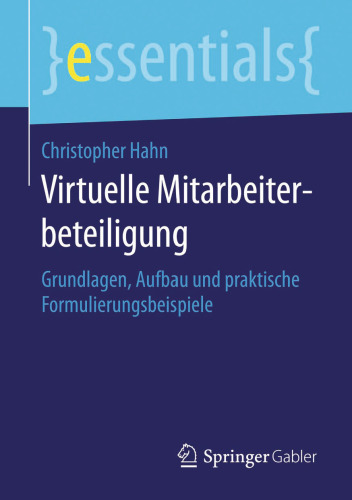 }essentials{

Christopher Hahn

Virtuelle Mitarbeiterbeteiligung

Grundlagen, Aufbau und praktische Formulierungsbeispiele

Springer Gabler